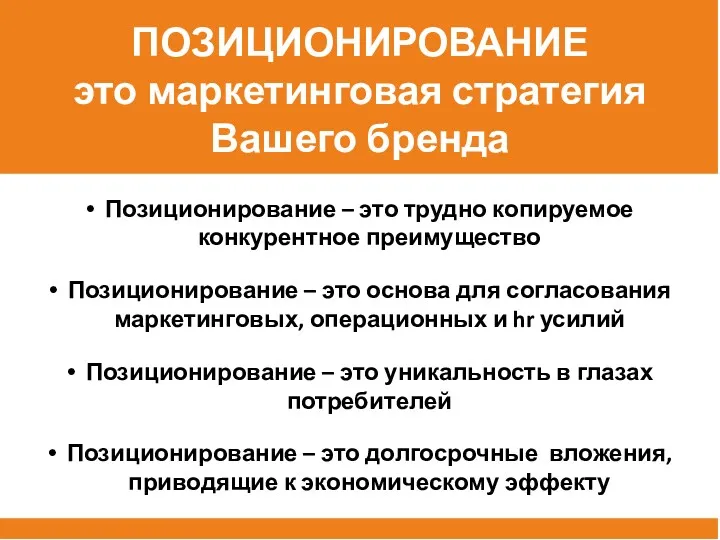 ПОЗИЦИОНИРОВАНИЕ
это маркетинговая стратегия Вашего бренда

• Позиционирование – это трудно копируемое конкурентное преимущество

• Позиционирование – это основа для согласования маркетинговых, операционных и hr усилий

• Позиционирование – это уникальность в глазах потребителей

• Позиционирование – это долгосрочные вложения, приводящие к экономическому эффекту